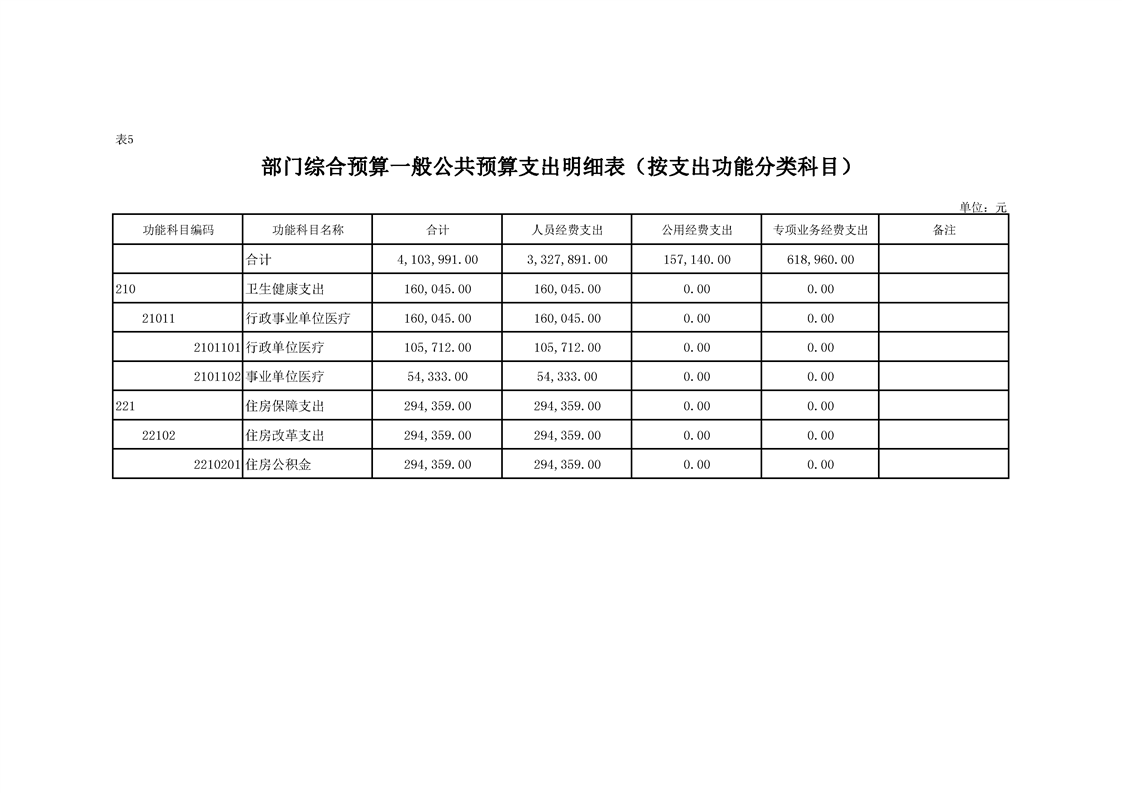 表5

部门综合预算一般公共预算支出明细表（按支出功能分类科目）

单位：元

| 功能科目编码 | 功能科目名称 | 合计 | 人员经费支出 | 公用经费支出 | 专项业务经费支出 | 备注 |
|---|---|---|---|---|---|---|
| | 合计 | 4,103,991.00 | 3,327,891.00 | 157,140.00 | 618,960.00 | |
| 210 | 卫生健康支出 | 160,045.00 | 160,045.00 | 0.00 | 0.00 | |
| 21011 | 行政事业单位医疗 | 160,045.00 | 160,045.00 | 0.00 | 0.00 | |
| 2101101 | 行政单位医疗 | 105,712.00 | 105,712.00 | 0.00 | 0.00 | |
| 2101102 | 事业单位医疗 | 54,333.00 | 54,333.00 | 0.00 | 0.00 | |
| 221 | 住房保障支出 | 294,359.00 | 294,359.00 | 0.00 | 0.00 | |
| 22102 | 住房改革支出 | 294,359.00 | 294,359.00 | 0.00 | 0.00 | |
| 2210201 | 住房公积金 | 294,359.00 | 294,359.00 | 0.00 | 0.00 | |